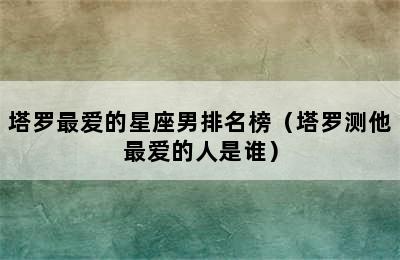 塔罗最爱的星座男排名榜（塔罗测他最爱的人是谁）